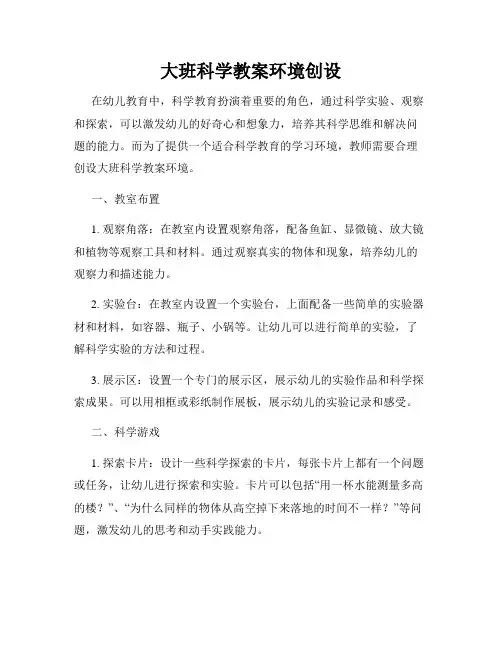 大班科学教案环境创设

在幼儿教育中，科学教育扮演着重要的角色，通过科学实验、观察和探索，可以激发幼儿的好奇心和想象力，培养其科学思维和解决问题的能力。而为了提供一个适合科学教育的学习环境，教师需要合理创设大班科学教案环境。

一、教室布置

1. 观察角落：在教室内设置观察角落，配备鱼缸、显微镜、放大镜和植物等观察工具和材料。通过观察真实的物体和现象，培养幼儿的观察力和描述能力。

2. 实验台：在教室内设置一个实验台，上面配备一些简单的实验器材和材料，如容器、瓶子、小锅等。让幼儿可以进行简单的实验，了解科学实验的方法和过程。

3. 展示区：设置一个专门的展示区，展示幼儿的实验作品和科学探索成果。可以用相框或彩纸制作展板，展示幼儿的实验记录和感受。

二、科学游戏

1. 探索卡片：设计一些科学探索的卡片，每张卡片上都有一个问题或任务，让幼儿进行探索和实验。卡片可以包括“用一杯水能测量多高的楼？”、“为什么同样的物体从高空掉下来落地的时间不一样？”等问题，激发幼儿的思考和动手实践能力。